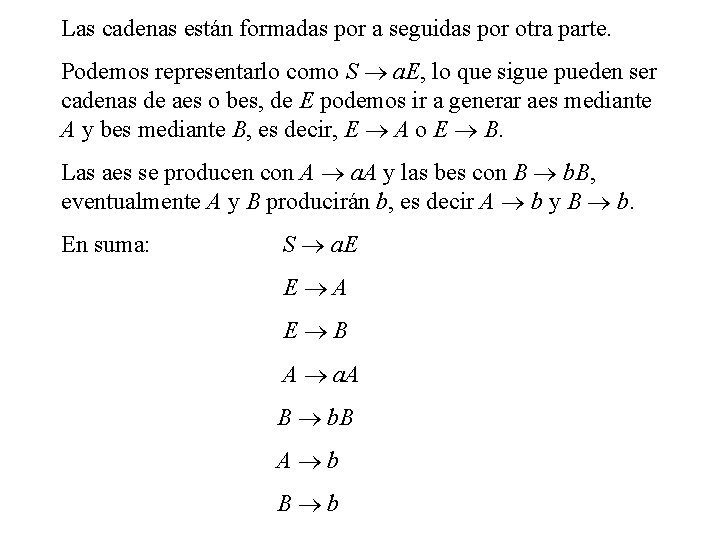 Las cadenas están formadas por a seguidas por otra parte.

Podemos representarlo como $S \rightarrow aE$, lo que sigue pueden ser cadenas de aes o bes, de $E$ podemos ir a generar aes mediante $A$ y bes mediante $B$, es decir, $E \rightarrow A$ o $E \rightarrow B$.

Las aes se producen con $A \rightarrow aA$ y las bes con $B \rightarrow bB$, eventualmente $A$ y $B$ producirán $b$, es decir $A \rightarrow b$ y $B \rightarrow b$.

En suma: $S \rightarrow aE$

$E \rightarrow A$

$E \rightarrow B$

$A \rightarrow aA$

$B \rightarrow bB$

$A \rightarrow b$

$B \rightarrow b$